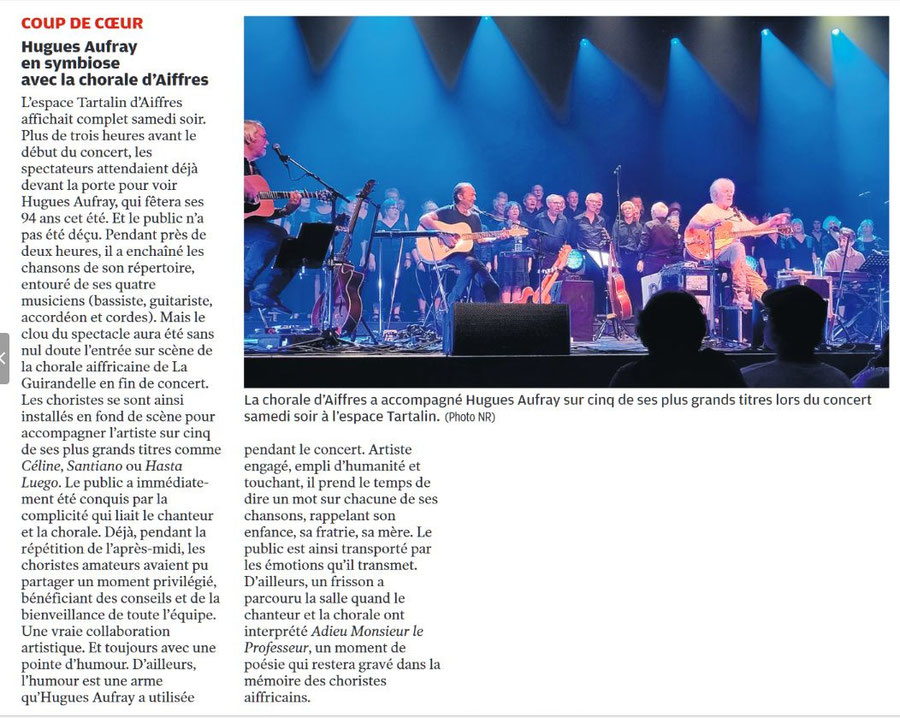 COUP DE CŒUR

Hugues Aufray en symbiose avec la chorale d'Aiffres

L'espace Tartalin d'Aiffres affichait complet samedi soir. Plus de trois heures avant le début du concert, les spectateurs attendaient déjà devant la porte pour voir Hugues Aufray, qui fêtera ses 94 ans cet été. Et le public n'a pas été déçu. Pendant près de deux heures, il a enchaîné les chansons de son répertoire, entouré de ses quatre musiciens (bassiste, guitariste, accordéon et cordes). Mais le clou du spectacle aura été sans nul doute l'entrée sur scène de la chorale aiffricaine de La Guirandelle en fin de concert. Les choristes se sont ainsi installés en fond de scène pour accompagner l'artiste sur cinq de ses plus grands titres comme Céline, Santiano ou Hasta Luego. Le public a immédiatement été conquis par la complicité qui liait le chanteur et la chorale. Déjà, pendant la répétition de l'après-midi, les choristes amateurs avaient pu partager un moment privilégié, bénéficiant des conseils et de la bienveillance de toute l'équipe. Une vraie collaboration artistique. Et toujours avec une pointe d'humour. D'ailleurs, l'humour est une arme qu'Hugues Aufray a utilisée pendant le concert. Artiste engagé, empli d'humanité et touchant, il prend le temps de dire un mot sur chacune de ses chansons, rappelant son enfance, sa fratrie, sa mère. Le public est ainsi transporté par les émotions qu'il transmet. D'ailleurs, un frisson a parcouru la salle quand le chanteur et la chorale ont interprété Adieu Monsieur le Professeur, un moment de poésie qui restera gravé dans la mémoire des choristes aiffricains.

La chorale d'Aiffres a accompagné Hugues Aufray sur cinq de ses plus grands titres lors du concert samedi soir à l'espace Tartalin. (Photo NR)